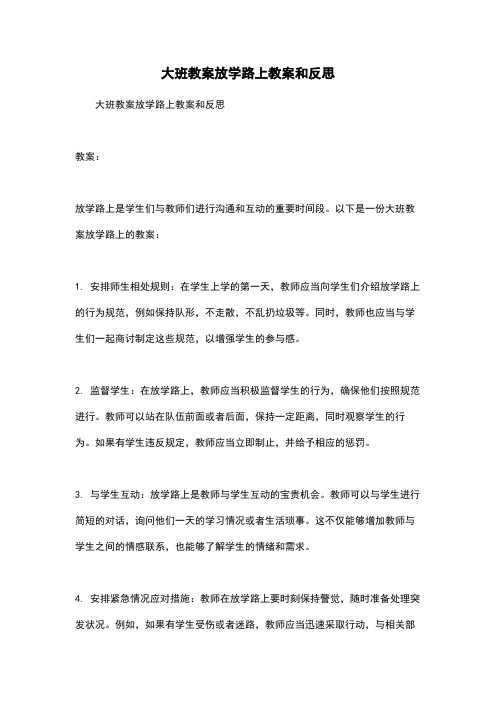 大班教案放学路上教案和反思

大班教案放学路上教案和反思

教案：

放学路上是学生们与教师们进行沟通和互动的重要时间段。以下是一份大班教案放学路上的教案：

1. 安排师生相处规则：在学生上学的第一天，教师应当向学生们介绍放学路上的行为规范，例如保持队形，不走散，不乱扔垃圾等。同时，教师也应当与学生们一起商讨制定这些规范，以增强学生的参与感。

2. 监督学生：在放学路上，教师应当积极监督学生的行为，确保他们按照规范进行。教师可以站在队伍前面或者后面，保持一定距离，同时观察学生的行为。如果有学生违反规定，教师应当立即制止，并给予相应的惩罚。

3. 与学生互动：放学路上是教师与学生互动的宝贵机会。教师可以与学生进行简短的对话，询问他们一天的学习情况或者生活琐事。这不仅能够增加教师与学生之间的情感联系，也能够了解学生的情绪和需求。

4. 安排紧急情况应对措施：教师在放学路上要时刻保持警觉，随时准备处理突发状况。例如，如果有学生受伤或者迷路，教师应当迅速采取行动，与相关部